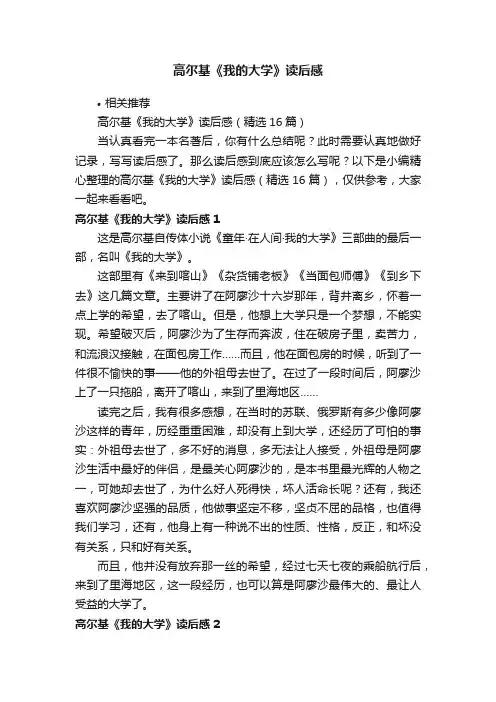 高尔基《我的大学》读后感

• 相关推荐

高尔基《我的大学》读后感（精选 16 篇）

当认真看完一本名著后，你有什么总结呢？此时需要认真地做好记录，写写读后感了。那么读后感到底应该怎么写呢？以下是小编精心整理的高尔基《我的大学》读后感（精选 16 篇），仅供参考，大家一起来看看吧。

高尔基《我的大学》读后感 1

这是高尔基自传体小说《童年·在人间·我的大学》三部曲的最后一部，名叫《我的大学》。

这部里有《来到喀山》《杂货铺老板》《当面包师傅》《到乡下去》这几篇文章。主要讲了在阿廖沙十六岁那年，背井离乡，怀着一点上学的希望，去了喀山。但是，他想上大学只是一个梦想，不能实现。希望破灭后，阿廖沙为了生存而奔波，住在破房子里，卖苦力，和流浪汉接触，在面包房工作……而且，他在面包房的时候，听到了一件很不愉快的事——他的外祖母去世了。在过了一段时间后，阿廖沙上了一只拖船，离开了喀山，来到了里海地区……

读完之后，我有很多感想，在当时的苏联、俄罗斯有多少像阿廖沙这样的青年，历经重重困难，却没有上到大学，还经历了可怕的事实：外祖母去世了，多不好的消息，多无法让人接受，外祖母是阿廖沙生活中最好的伴侣，是最关心阿廖沙的，是本书里最光辉的人物之一，可她却去世了，为什么好人死得快，坏人活命长呢？还有，我还喜欢阿廖沙坚强的品质，他做事坚定不移，坚贞不屈的品格，也值得我们学习，还有，他身上有一种说不出的性质、性格，反正，和坏没有关系，只和好有关系。

而且，他并没有放弃那一丝的希望，经过七天七夜的乘船航行后，来到了里海地区，这一段经历，也可以算是阿廖沙最伟大的、最让人受益的大学了。

高尔基《我的大学》读后感 2